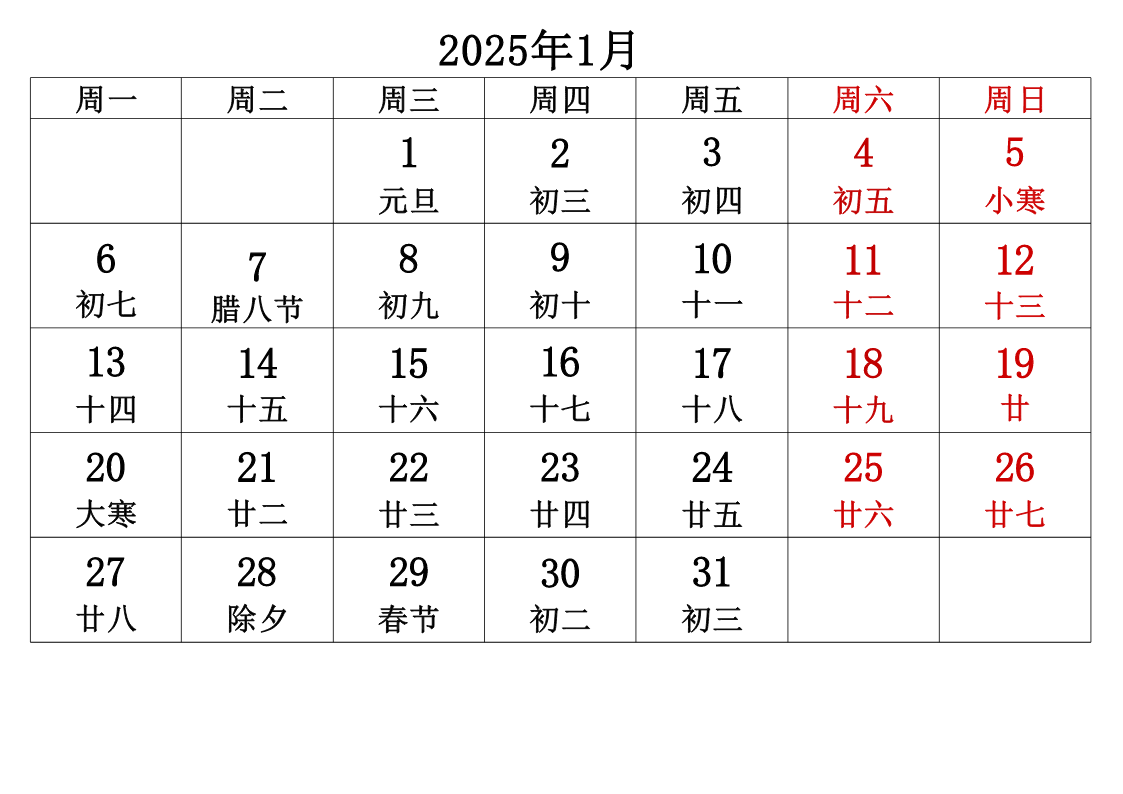 2025年1月

| 周一 | 周二 | 周三 | 周四 | 周五 | 周六 | 周日 |
|---|---|---|---|---|---|---|
| | | 1 元旦 | 2 初三 | 3 初四 | 4 初五 | 5 小寒 |
| 6 初七 | 7 腊八节 | 8 初九 | 9 初十 | 10 十一 | 11 十二 | 12 十三 |
| 13 十四 | 14 十五 | 15 十六 | 16 十七 | 17 十八 | 18 十九 | 19 廿 |
| 20 大寒 | 21 廿二 | 22 廿三 | 23 廿四 | 24 廿五 | 25 廿六 | 26 廿七 |
| 27 廿八 | 28 除夕 | 29 春节 | 30 初二 | 31 初三 | | |